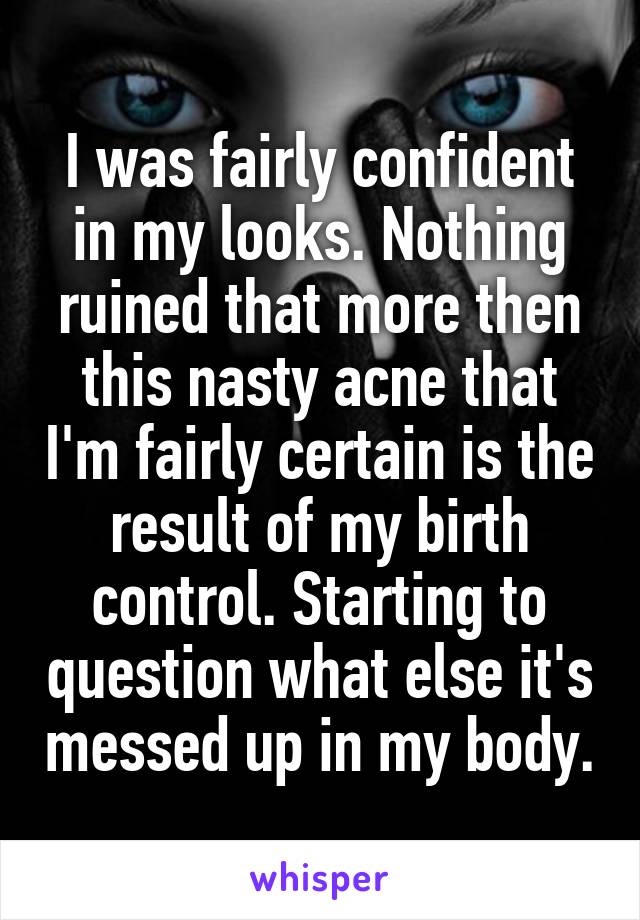 I was fairly confident in my looks. Nothing ruined that more then this nasty acne that I'm fairly certain is the result of my birth control. Starting to question what else it's messed up in my body.

whisper